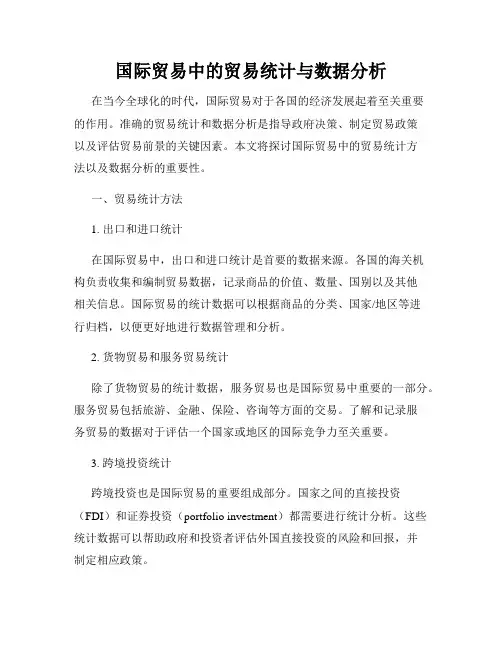 国际贸易中的贸易统计与数据分析

在当今全球化的时代，国际贸易对于各国的经济发展起着至关重要的作用。准确的贸易统计和数据分析是指导政府决策、制定贸易政策以及评估贸易前景的关键因素。本文将探讨国际贸易中的贸易统计方法以及数据分析的重要性。

一、贸易统计方法

1. 出口和进口统计

在国际贸易中，出口和进口统计是首要的数据来源。各国的海关机构负责收集和编制贸易数据，记录商品的价值、数量、国别以及其他相关信息。国际贸易的统计数据可以根据商品的分类、国家/地区等进行归档，以便更好地进行数据管理和分析。

2. 货物贸易和服务贸易统计

除了货物贸易的统计数据，服务贸易也是国际贸易中重要的一部分。服务贸易包括旅游、金融、保险、咨询等方面的交易。了解和记录服务贸易的数据对于评估一个国家或地区的国际竞争力至关重要。

3. 跨境投资统计

跨境投资也是国际贸易的重要组成部分。国家之间的直接投资（FDI）和证券投资（portfolio investment）都需要进行统计分析。这些统计数据可以帮助政府和投资者评估外国直接投资的风险和回报，并制定相应政策。